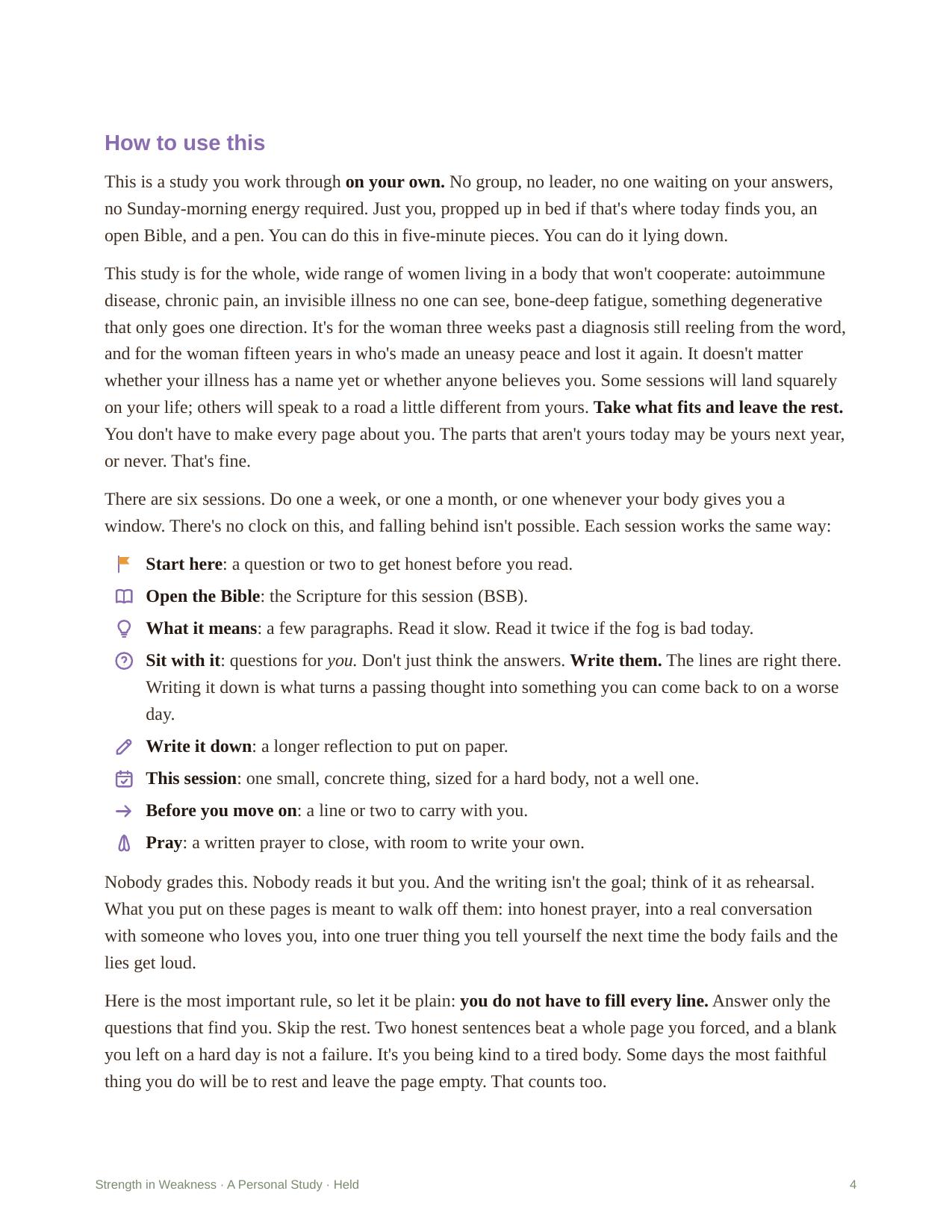 How to use this

This is a study you work through on your own. No group, no leader, no one waiting on your answers, no Sunday-morning energy required. Just you, propped up in bed if that's where today finds you, an open Bible, and a pen. You can do this in five-minute pieces. You can do it lying down.

This study is for the whole, wide range of women living in a body that won't cooperate: autoimmune disease, chronic pain, an invisible illness no one can see, bone-deep fatigue, something degenerative that only goes one direction. It's for the woman three weeks past a diagnosis still reeling from the word, and for the woman fifteen years in who's made an uneasy peace and lost it again. It doesn't matter whether your illness has a name yet or whether anyone believes you. Some sessions will land squarely on your life; others will speak to a road a little different from yours. Take what fits and leave the rest. You don't have to make every page about you. The parts that aren't yours today may be yours next year, or never. That's fine.

There are six sessions. Do one a week, or one a month, or one whenever your body gives you a window. There's no clock on this, and falling behind isn't possible. Each session works the same way:

Start here: a question or two to get honest before you read.

Open the Bible: the Scripture for this session (BSB).

What it means: a few paragraphs. Read it slow. Read it twice if the fog is bad today.

Sit with it: questions for you. Don't just think the answers. Write them. The lines are right there. Writing it down is what turns a passing thought into something you can come back to on a worse day.

Write it down: a longer reflection to put on paper.

This session: one small, concrete thing, sized for a hard body, not a well one.

Before you move on: a line or two to carry with you.

Pray: a written prayer to close, with room to write your own.

Nobody grades this. Nobody reads it but you. And the writing isn't the goal; think of it as rehearsal. What you put on these pages is meant to walk off them: into honest prayer, into a real conversation with someone who loves you, into one truer thing you tell yourself the next time the body fails and the lies get loud.

Here is the most important rule, so let it be plain: you do not have to fill every line. Answer only the questions that find you. Skip the rest. Two honest sentences beat a whole page you forced, and a blank you left on a hard day is not a failure. It's you being kind to a tired body. Some days the most faithful thing you do will be to rest and leave the page empty. That counts too.

Strength in Weakness · A Personal Study · Held
4